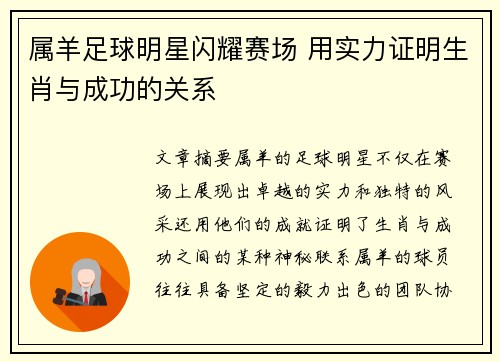 属羊足球明星闪耀赛场 用实力证明生肖与成功的关系

文章摘要属羊的足球明星不仅在赛场上展现出卓越的实力和独特的风采还用他们的成就证明了生肖与成功之间的某种神秘联系属羊的球员往往具备坚定的毅力出色的团队协